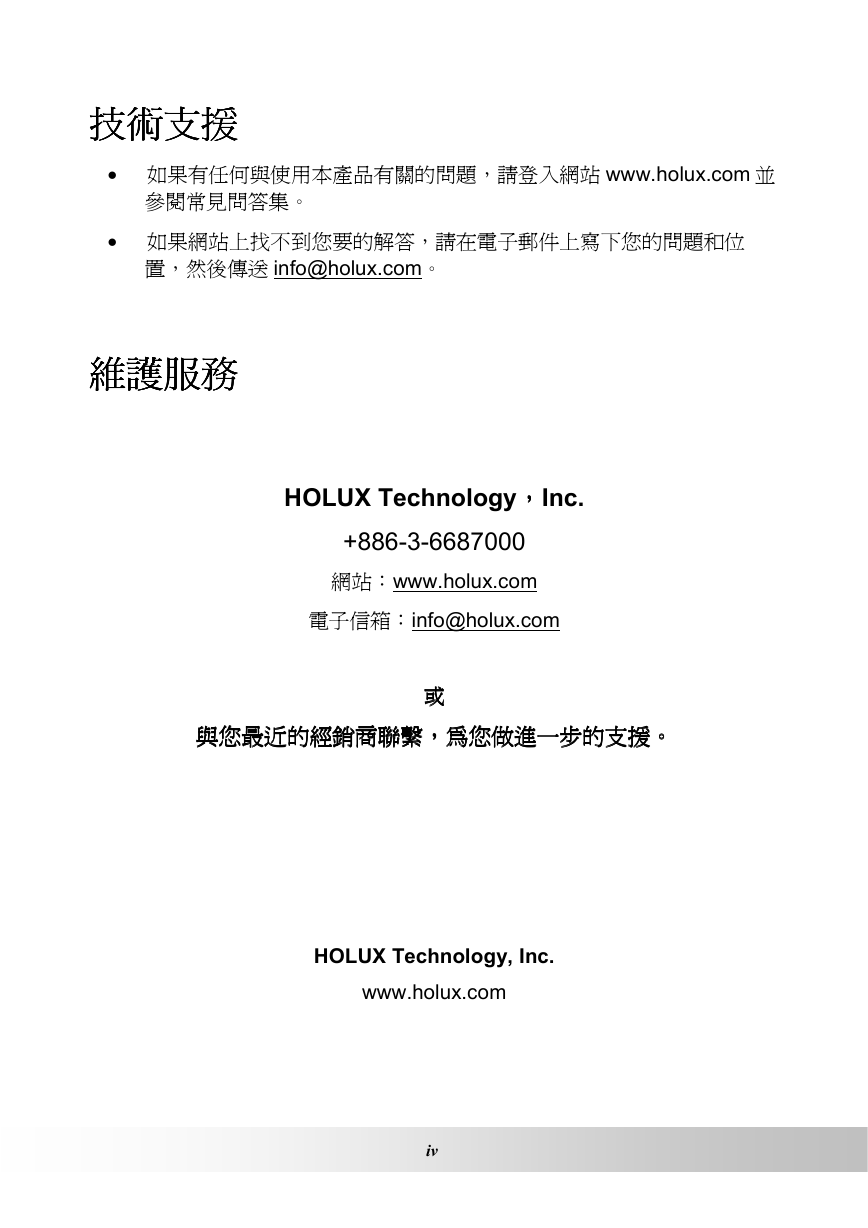 技術支援

• 如果有任何與使用本產品有關的問題，請登入網站 www.holux.com 並參閱常見問答集。

• 如果網站上找不到您要的解答，請在電子郵件上寫下您的問題和位置，然後傳送 info@holux.com。

維護服務

HOLUX Technology，Inc.

+886-3-6687000

網站：www.holux.com

電子信箱：info@holux.com

或

與您最近的經銷商聯繫，為您做進一步的支援。

HOLUX Technology, Inc.

www.holux.com

iv